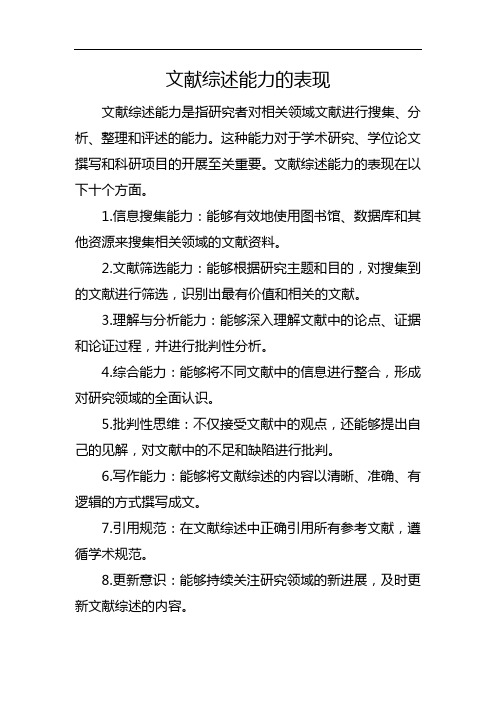 文献综述能力的表现

文献综述能力是指研究者对相关领域文献进行搜集、分析、整理和评述的能力。这种能力对于学术研究、学位论文撰写和科研项目的开展至关重要。文献综述能力的表现在以下十个方面。

1.信息搜集能力：能够有效地使用图书馆、数据库和其他资源来搜集相关领域的文献资料。

2.文献筛选能力：能够根据研究主题和目的，对搜集到的文献进行筛选，识别出最有价值和相关的文献。

3.理解与分析能力：能够深入理解文献中的论点、证据和论证过程，并进行批判性分析。

4.综合能力：能够将不同文献中的信息进行整合，形成对研究领域的全面认识。

5.批判性思维：不仅接受文献中的观点，还能够提出自己的见解，对文献中的不足和缺陷进行批判。

6.写作能力：能够将文献综述的内容以清晰、准确、有逻辑的方式撰写成文。

7.引用规范：在文献综述中正确引用所有参考文献，遵循学术规范。

8.更新意识：能够持续关注研究领域的新进展，及时更新文献综述的内容。